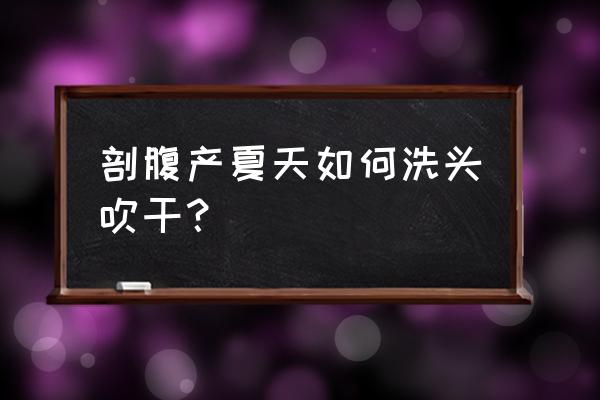 剖腹产夏天如何洗头吹干？